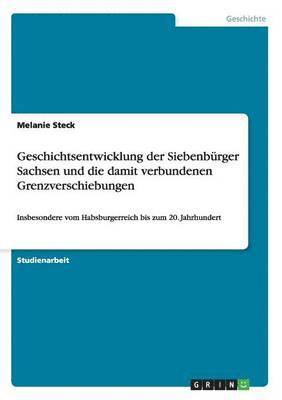 Geschichte

Melanie Steck

Geschichtsentwicklung der Siebenbürger Sachsen und die damit verbundenen Grenzverschiebungen

Insbesondere vom Habsburgerreich bis zum 20. Jahrhundert

Studienarbeit

GRIN